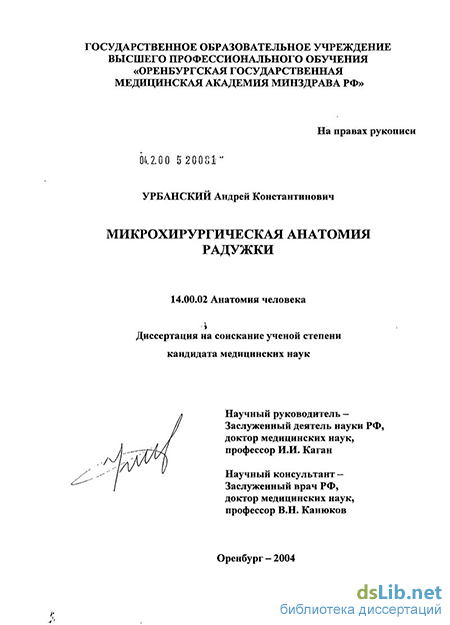 ГОСУДАРСТВЕННОЕ ОБРАЗОВАТЕЛЬНОЕ УЧРЕЖДЕНИЕ ВЫСШЕГО ПРОФЕССИОНАЛЬНОГО ОБУЧЕНИЯ «ОРЕНБУРГСКАЯ ГОСУДАРСТВЕННАЯ МЕДИЦИНСКАЯ АКАДЕМИЯ МИНЗДРАВА РФ»

На правах рукописи

04.2.00 5 20081

УРБАНСКИЙ Андрей Константинович

МИКРОХИРУРГИЧЕСКАЯ АНАТОМИЯ РАДУЖКИ

14.00.02 Анатомия человека

Диссертация на соискание ученой степени кандидата медицинских наук

Научный руководитель – Заслуженный деятель науки РФ, доктор медицинских наук, профессор И.И. Каган

Научный консультант – Заслуженный врач РФ, доктор медицинских наук, профессор В.Н. Канюков

Оренбург – 2004

dsLib.net
библиотека диссертаций